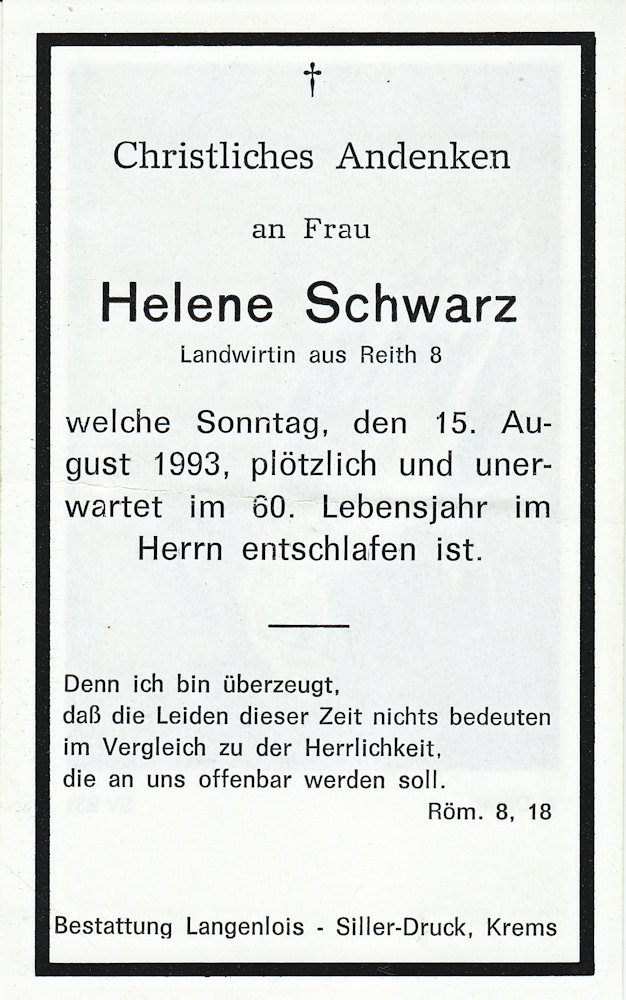 †

Christliches Andenken

an Frau

Helene Schwarz

Landwirtin aus Reith 8

welche Sonntag, den 15. August 1993, plötzlich und unerwartet im 60. Lebensjahr im Herrn entschlafen ist.

Denn ich bin überzeugt,
daß die Leiden dieser Zeit nichts bedeuten
im Vergleich zu der Herrlichkeit,
die an uns offenbar werden soll.

Röm. 8, 18

Bestattung Langenlois - Siller-Druck, Krems